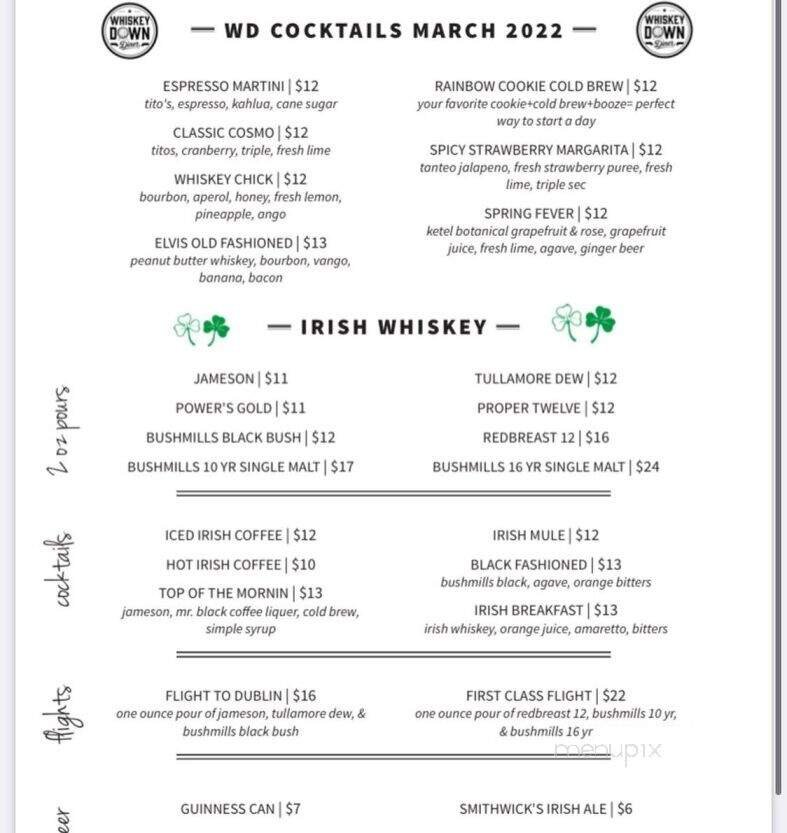 WHISKEY DOWN Diner

— WD COCKTAILS MARCH 2022 —

WHISKEY DOWN Diner

ESPRESSO MARTINI | $12
tito's, espresso, kahlua, cane sugar

CLASSIC COSMO | $12
titos, cranberry, triple, fresh lime

WHISKEY CHICK | $12
bourbon, aperol, honey, fresh lemon, pineapple, ango

ELVIS OLD FASHIONED | $13
peanut butter whiskey, bourbon, vango, banana, bacon

RAINBOW COOKIE COLD BREW | $12
your favorite cookie+cold brew+booze= perfect way to start a day

SPICY STRAWBERRY MARGARITA | $12
tanteo jalapeno, fresh strawberry puree, fresh lime, triple sec

SPRING FEVER | $12
ketel botanical grapefruit & rose, grapefruit juice, fresh lime, agave, ginger beer

— IRISH WHISKEY —

2 oz pours

JAMESON | $11
POWER'S GOLD | $11
BUSHMILLS BLACK BUSH | $12
BUSHMILLS 10 YR SINGLE MALT | $17

TULLAMORE DEW | $12
PROPER TWELVE | $12
REDBREAST 12 | $16
BUSHMILLS 16 YR SINGLE MALT | $24

cocktails

ICED IRISH COFFEE | $12
HOT IRISH COFFEE | $10
TOP OF THE MORNIN | $13
jameson, mr. black coffee liquer, cold brew, simple syrup

IRISH MULE | $12
BLACK FASHIONED | $13
bushmills black, agave, orange bitters
IRISH BREAKFAST | $13
irish whiskey, orange juice, amaretto, bitters

flights

FLIGHT TO DUBLIN | $16
one ounce pour of jameson, tullamore dew, & bushmills black bush

FIRST CLASS FLIGHT | $22
one ounce pour of redbreast 12, bushmills 10 yr, & bushmills 16 yr

menupix

eer

GUINNESS CAN | $7

SMITHWICK'S IRISH ALE | $6